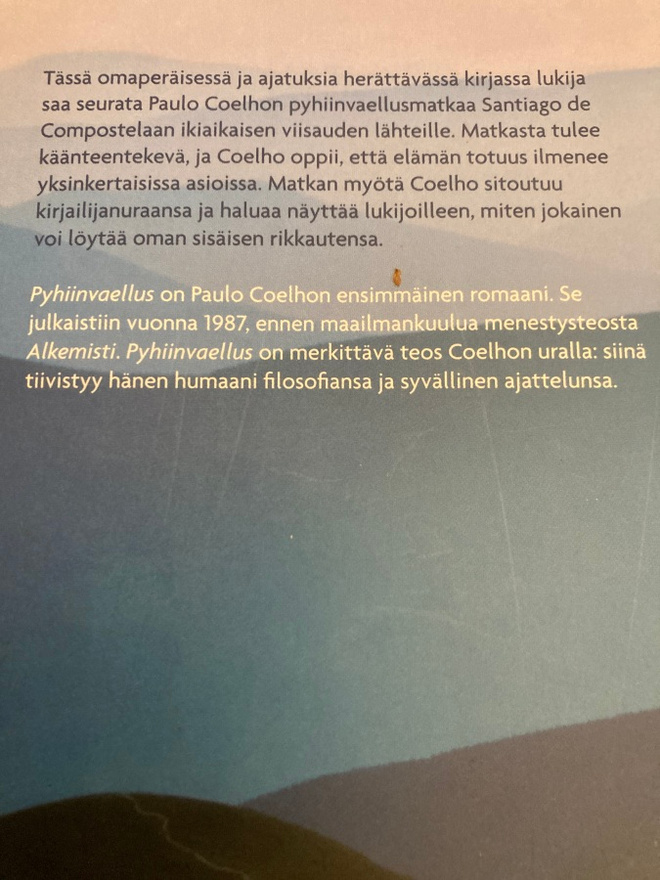 Tässä omaperäisessä ja ajatuksia herättävässä kirjassa lukija saa seurata Paulo Coelhon pyhiinvaellusmatkaa Santiago de Compostelaan ikiaikaisen viisauden lähteille. Matkasta tulee käänteentekevä, ja Coelho oppii, että elämän totuus ilmenee yksinkertaisissa asioissa. Matkan myötä Coelho sitoutuu kirjailijanuraansa ja haluaa näyttää lukijoilleen, miten jokainen voi löytää oman sisäisen rikkautensa.

Pyhiinvaellus on Paulo Coelhon ensimmäinen romaani. Se julkaistiin vuonna 1987, ennen maailmankuulua menestysteosta Alkemisti. Pyhiinvaellus on merkittävä teos Coelhon uralla: siinä tiivistyy hänen humaani filosofiansa ja syvällinen ajattelunsa.